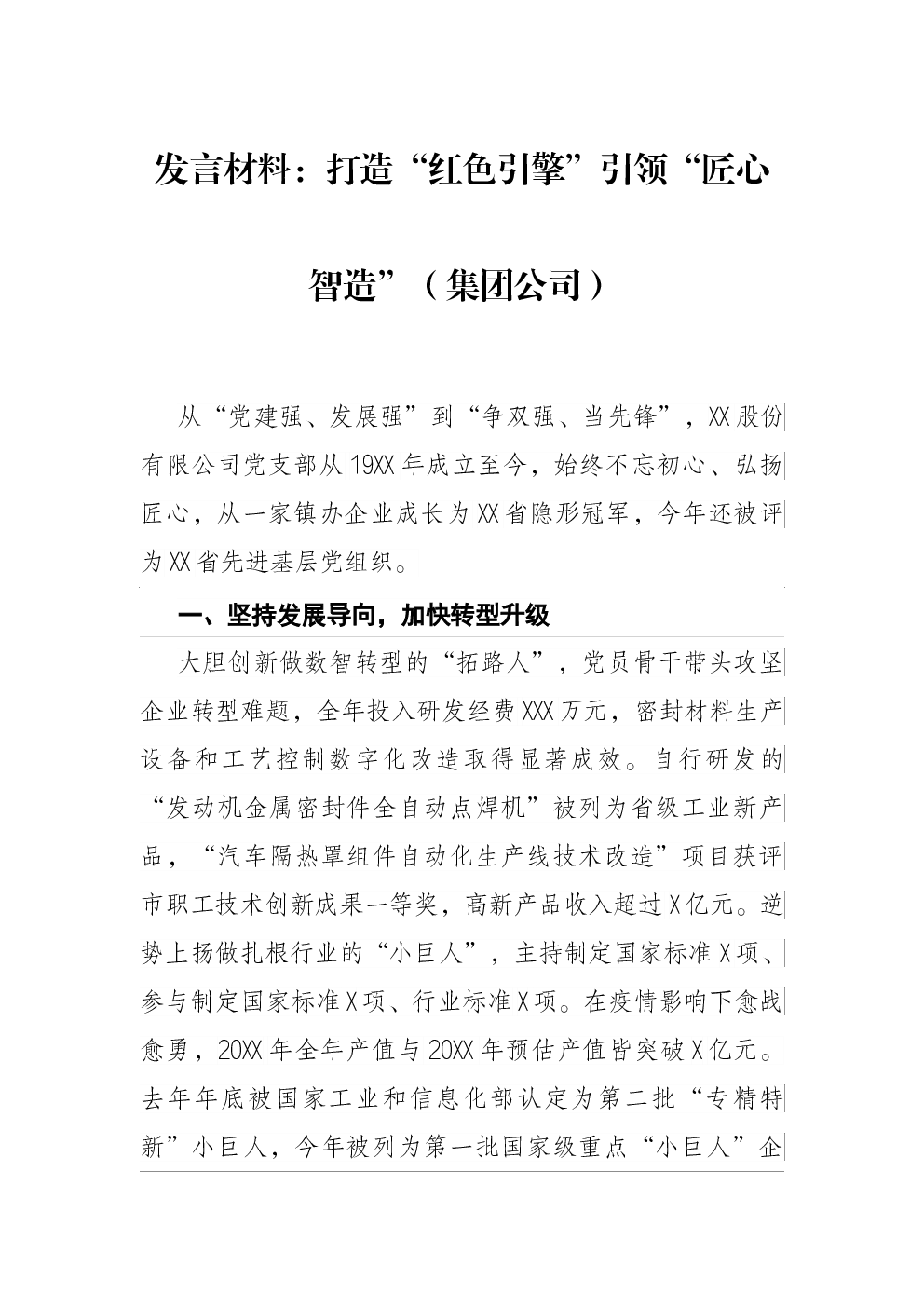 发言材料：打造“红色引擎”引领“匠心智造”（集团公司）

从“党建强、发展强”到“争双强、当先锋”，XX股份有限公司党支部从19XX年成立至今，始终不忘初心、弘扬匠心，从一家镇办企业成长为XX省隐形冠军，今年还被评为XX省先进基层党组织。

一、坚持发展导向，加快转型升级

大胆创新做数智转型的“拓路人”，党员骨干带头攻坚企业转型难题，全年投入研发经费XXX万元，密封材料生产设备和工艺控制数字化改造取得显著成效。自行研发的“发动机金属密封件全自动点焊机”被列为省级工业新产品，“汽车隔热罩组件自动化生产线技术改造”项目获评市职工技术创新成果一等奖，高新产品收入超过X亿元。逆势上扬做扎根行业的“小巨人”，主持制定国家标准X项、参与制定国家标准X项、行业标准X项。在疫情影响下愈战愈勇，20XX年全年产值与20XX年预估产值皆突破X亿元。去年年底被国家工业和信息化部认定为第二批“专精特新”小巨人，今年被列为第一批国家级重点“小巨人”企